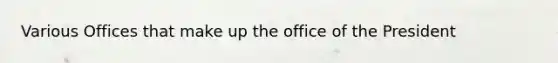 Various Offices that make up the office of the President